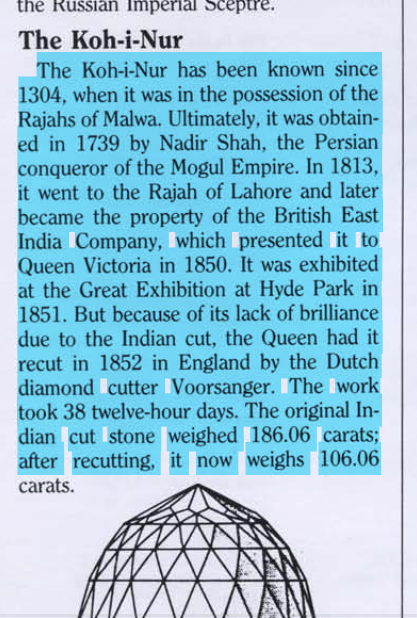 the Russian Imperial Sceptre.

The Koh-i-Nur

The Koh-i-Nur has been known since 1304, when it was in the possession of the Rajahs of Malwa. Ultimately, it was obtained in 1739 by Nadir Shah, the Persian conqueror of the Mogul Empire. In 1813, it went to the Rajah of Lahore and later became the property of the British East India Company, which presented it to Queen Victoria in 1850. It was exhibited at the Great Exhibition at Hyde Park in 1851. But because of its lack of brilliance due to the Indian cut, the Queen had it recut in 1852 in England by the Dutch diamond cutter Voorsanger. The work took 38 twelve-hour days. The original Indian cut stone weighed 186.06 carats; after recutting, it now weighs 106.06 carats.